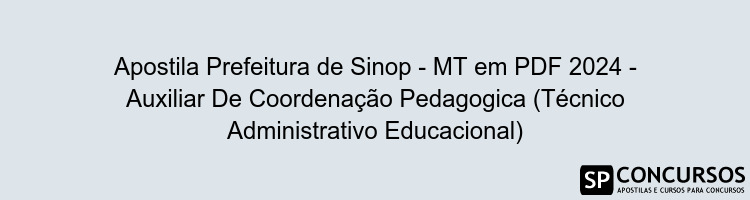 Apostila Prefeitura de Sinop - MT em PDF 2024 - Auxiliar De Coordenação Pedagogica (Técnico Administrativo Educacional)

SP CONCURSOS
APOSTILAS E CURSOS PARA CONCURSOS